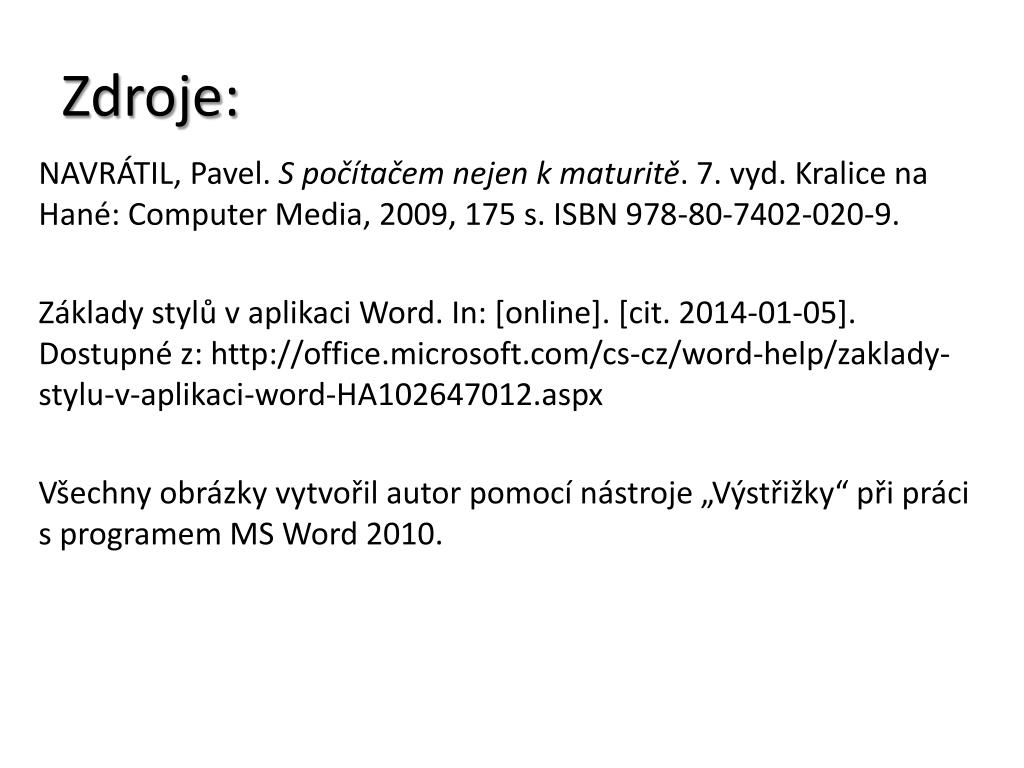 Zdroje:

NAVRÁTIL, Pavel. S počítačem nejen k maturitě. 7. vyd. Kralice na Hané: Computer Media, 2009, 175 s. ISBN 978-80-7402-020-9.

Základy stylů v aplikaci Word. In: [online]. [cit. 2014-01-05]. Dostupné z: http://office.microsoft.com/cs-cz/word-help/zaklady-stylu-v-aplikaci-word-HA102647012.aspx

Všechny obrázky vytvořil autor pomocí nástroje „Výstřižky“ při práci s programem MS Word 2010.